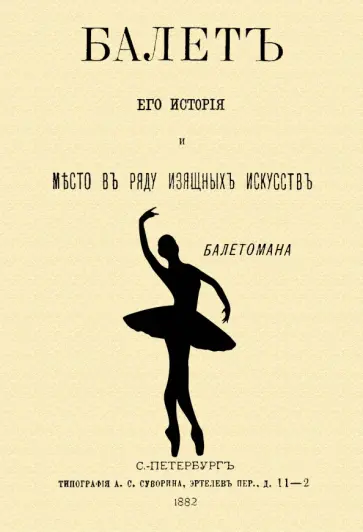 БАЛЕТЪ

ЕГО ИСТОРІЯ

И

МѢСТО ВЪ РЯДУ ИЗЯЩНЫХЪ ИСКУССТВЪ

БАЛЕТОМАНА

С.-ПЕТЕРБУРГЪ

ТИПОГРАФІЯ А. С. СУВОРИНА, ЭРТЕЛЕВЪ ПЕР., Д. 11—2

1882